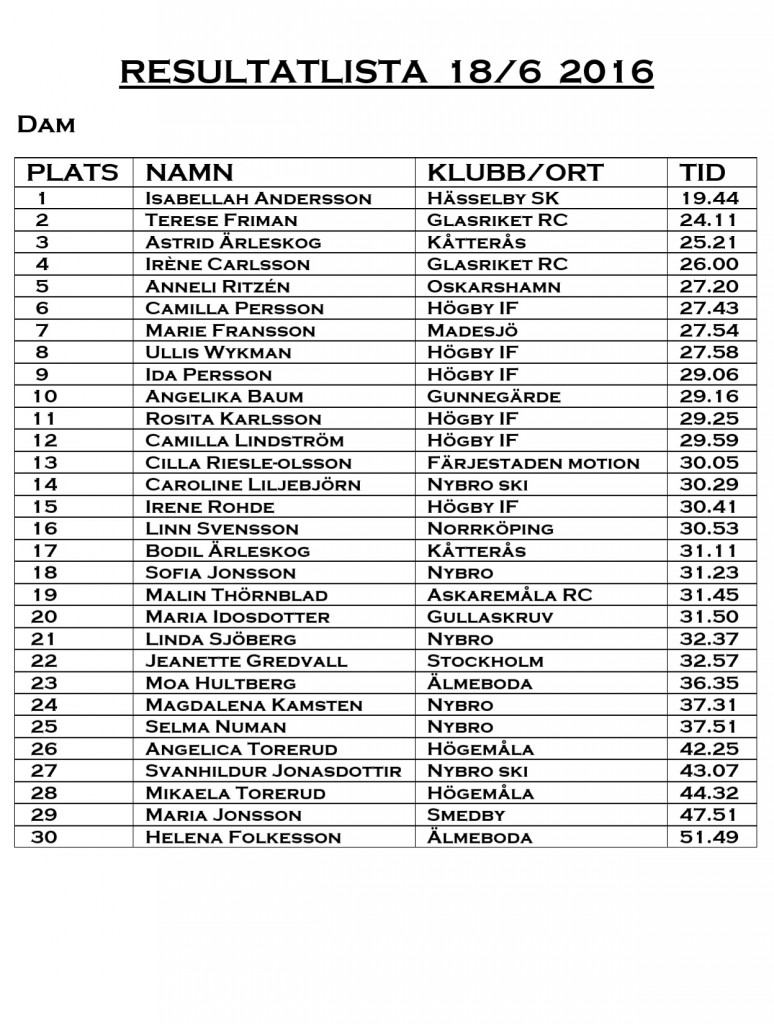 RESULTATLISTA 18/6 2016

Dam

| PLATS | NAMN | KLUBB/ORT | TID |
|---|---|---|---|
| 1 | Isabellah Andersson | Hässelby SK | 19.44 |
| 2 | Terese Friman | Glasriket RC | 24.11 |
| 3 | Astrid Ärleskog | Kåtterås | 25.21 |
| 4 | Irène Carlsson | Glasriket RC | 26.00 |
| 5 | Anneli Ritzén | Oskarshamn | 27.20 |
| 6 | Camilla Persson | Högby IF | 27.43 |
| 7 | Marie Fransson | Madesjö | 27.54 |
| 8 | Ullis Wykman | Högby IF | 27.58 |
| 9 | Ida Persson | Högby IF | 29.06 |
| 10 | Angelika Baum | Gunnegärde | 29.16 |
| 11 | Rosita Karlsson | Högby IF | 29.25 |
| 12 | Camilla Lindström | Högby IF | 29.59 |
| 13 | Cilla Riesle-olsson | Färjestaden motion | 30.05 |
| 14 | Caroline Liljebjörn | Nybro ski | 30.29 |
| 15 | Irene Rohde | Högby IF | 30.41 |
| 16 | Linn Svensson | Norrköping | 30.53 |
| 17 | Bodil Ärleskog | Kåtterås | 31.11 |
| 18 | Sofia Jonsson | Nybro | 31.23 |
| 19 | Malin Thörnblad | Askaremåla RC | 31.45 |
| 20 | Maria Idosdotter | Gullaskruv | 31.50 |
| 21 | Linda Sjöberg | Nybro | 32.37 |
| 22 | Jeanette Gredvall | Stockholm | 32.57 |
| 23 | Moa Hultberg | Älmeboda | 36.35 |
| 24 | Magdalena Kamsten | Nybro | 37.31 |
| 25 | Selma Numan | Nybro | 37.51 |
| 26 | Angelica Torerud | Högemåla | 42.25 |
| 27 | Svanhildur Jonasdottir | Nybro ski | 43.07 |
| 28 | Mikaela Torerud | Högemåla | 44.32 |
| 29 | Maria Jonsson | Smedby | 47.51 |
| 30 | Helena Folkesson | Älmeboda | 51.49 |